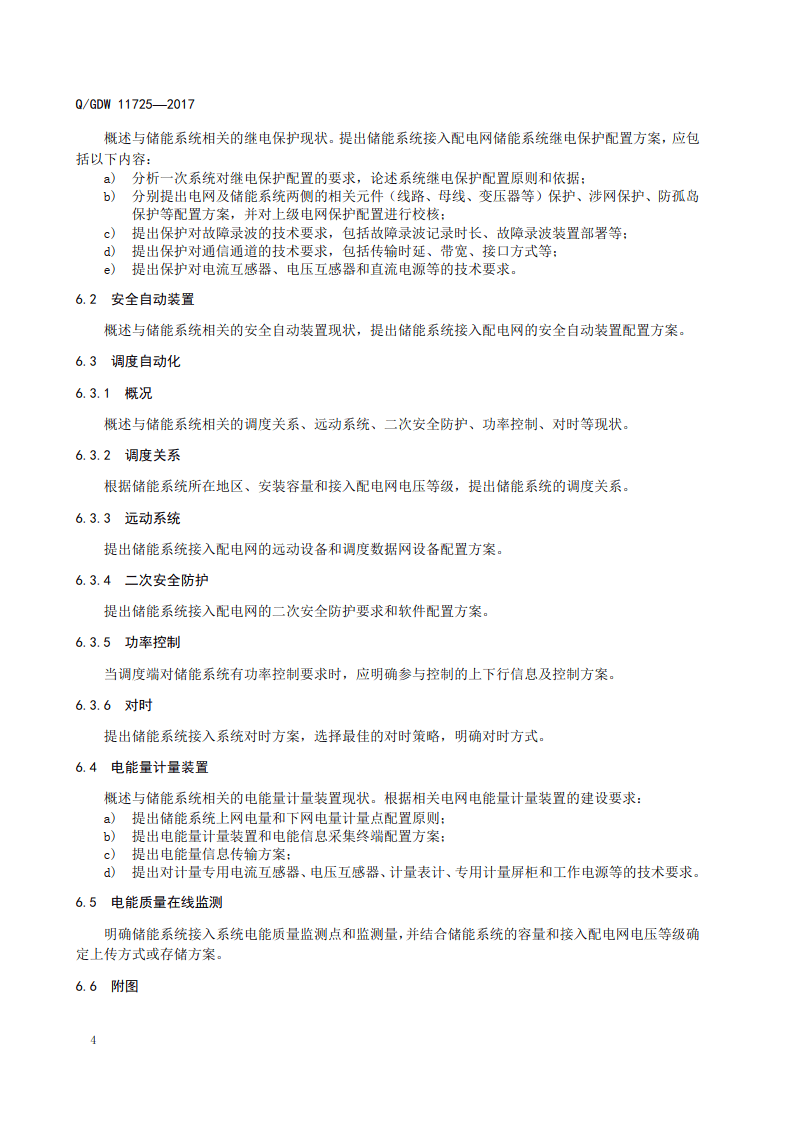 Q/GDW 11725—2017

概述与储能系统相关的继电保护现状。提出储能系统接入配电网储能系统继电保护配置方案，应包括以下内容：

a) 分析一次系统对继电保护配置的要求，论述系统继电保护配置原则和依据；
b) 分别提出电网及储能系统两侧的相关元件（线路、母线、变压器等）保护、涉网保护、防孤岛保护等配置方案，并对上级电网保护配置进行校核；
c) 提出保护对故障录波的技术要求，包括故障录波记录时长、故障录波装置部署等；
d) 提出保护对通信通道的技术要求，包括传输时延、带宽、接口方式等；
e) 提出保护对电流互感器、电压互感器和直流电源等的技术要求。

6.2 安全自动装置

概述与储能系统相关的安全自动装置现状，提出储能系统接入配电网的安全自动装置配置方案。

6.3 调度自动化

6.3.1 概况

概述与储能系统相关的调度关系、远动系统、二次安全防护、功率控制、对时等现状。

6.3.2 调度关系

根据储能系统所在地区、安装容量和接入配电网电压等级，提出储能系统的调度关系。

6.3.3 远动系统

提出储能系统接入配电网的远动设备和调度数据网设备配置方案。

6.3.4 二次安全防护

提出储能系统接入配电网的二次安全防护要求和软件配置方案。

6.3.5 功率控制

当调度端对储能系统有功率控制要求时，应明确参与控制的上下行信息及控制方案。

6.3.6 对时

提出储能系统接入系统对时方案，选择最佳的对时策略，明确对时方式。

6.4 电能量计量装置

概述与储能系统相关的电能量计量装置现状。根据相关电网电能量计量装置的建设要求：

a) 提出储能系统上网电量和下网电量计量点配置原则；
b) 提出电能量计量装置和电能信息采集终端配置方案；
c) 提出电能量信息传输方案；
d) 提出对计量专用电流互感器、电压互感器、计量表计、专用计量屏柜和工作电源等的技术要求。

6.5 电能质量在线监测

明确储能系统接入系统电能质量监测点和监测量，并结合储能系统的容量和接入配电网电压等级确定上传方式或存储方案。

6.6 附图

4